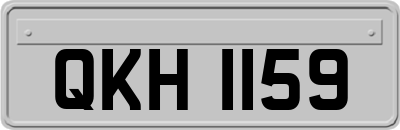 QKH 1159